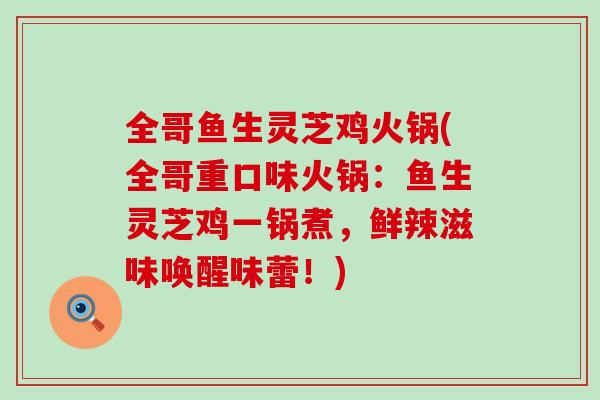 全哥鱼生灵芝鸡火锅(全哥重口味火锅：鱼生灵芝鸡一锅煮，鲜辣滋味唤醒味蕾！)